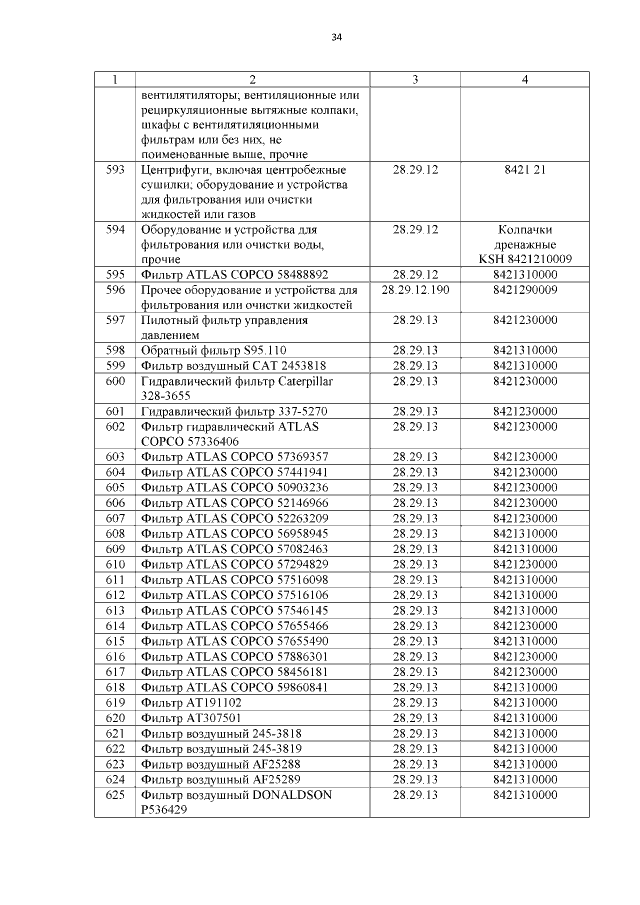 34

| 1 | 2 | 3 | 4 |
|---|---|---|---|
| | вентилятиляторы; вентиляционные или рециркуляционные вытяжные колпаки, шкафы с вентилятиляционными фильтрам или без них, не поименованные выше, прочие | | |
| 593 | Центрифуги, включая центробежные сушилки; оборудование и устройства для фильтрования или очистки жидкостей или газов | 28.29.12 | 8421 21 |
| 594 | Оборудование и устройства для фильтрования или очистки воды, прочие | 28.29.12 | Колпачки дренажные KSH 8421210009 |
| 595 | Фильтр ATLAS COPCO 58488892 | 28.29.12 | 8421310000 |
| 596 | Прочее оборудование и устройства для фильтрования или очистки жидкостей | 28.29.12.190 | 8421290009 |
| 597 | Пилотный фильтр управления давлением | 28.29.13 | 8421230000 |
| 598 | Обратный фильтр S95.110 | 28.29.13 | 8421310000 |
| 599 | Фильтр воздушный CAT 2453818 | 28.29.13 | 8421310000 |
| 600 | Гидравлический фильтр Caterpillar 328-3655 | 28.29.13 | 8421230000 |
| 601 | Гидравлический фильтр 337-5270 | 28.29.13 | 8421230000 |
| 602 | Фильтр гидравлический ATLAS COPCO 57336406 | 28.29.13 | 8421230000 |
| 603 | Фильтр ATLAS COPCO 57369357 | 28.29.13 | 8421230000 |
| 604 | Фильтр ATLAS COPCO 57441941 | 28.29.13 | 8421230000 |
| 605 | Фильтр ATLAS COPCO 50903236 | 28.29.13 | 8421230000 |
| 606 | Фильтр ATLAS COPCO 52146966 | 28.29.13 | 8421230000 |
| 607 | Фильтр ATLAS COPCO 52263209 | 28.29.13 | 8421230000 |
| 608 | Фильтр ATLAS COPCO 56958945 | 28.29.13 | 8421310000 |
| 609 | Фильтр ATLAS COPCO 57082463 | 28.29.13 | 8421310000 |
| 610 | Фильтр ATLAS COPCO 57294829 | 28.29.13 | 8421230000 |
| 611 | Фильтр ATLAS COPCO 57516098 | 28.29.13 | 8421310000 |
| 612 | Фильтр ATLAS COPCO 57516106 | 28.29.13 | 8421310000 |
| 613 | Фильтр ATLAS COPCO 57546145 | 28.29.13 | 8421310000 |
| 614 | Фильтр ATLAS COPCO 57655466 | 28.29.13 | 8421230000 |
| 615 | Фильтр ATLAS COPCO 57655490 | 28.29.13 | 8421310000 |
| 616 | Фильтр ATLAS COPCO 57886301 | 28.29.13 | 8421230000 |
| 617 | Фильтр ATLAS COPCO 58456181 | 28.29.13 | 8421230000 |
| 618 | Фильтр ATLAS COPCO 59860841 | 28.29.13 | 8421310000 |
| 619 | Фильтр AT191102 | 28.29.13 | 8421310000 |
| 620 | Фильтр AT307501 | 28.29.13 | 8421310000 |
| 621 | Фильтр воздушный 245-3818 | 28.29.13 | 8421310000 |
| 622 | Фильтр воздушный 245-3819 | 28.29.13 | 8421310000 |
| 623 | Фильтр воздушный AF25288 | 28.29.13 | 8421310000 |
| 624 | Фильтр воздушный AF25289 | 28.29.13 | 8421310000 |
| 625 | Фильтр воздушный DONALDSON P536429 | 28.29.13 | 8421310000 |